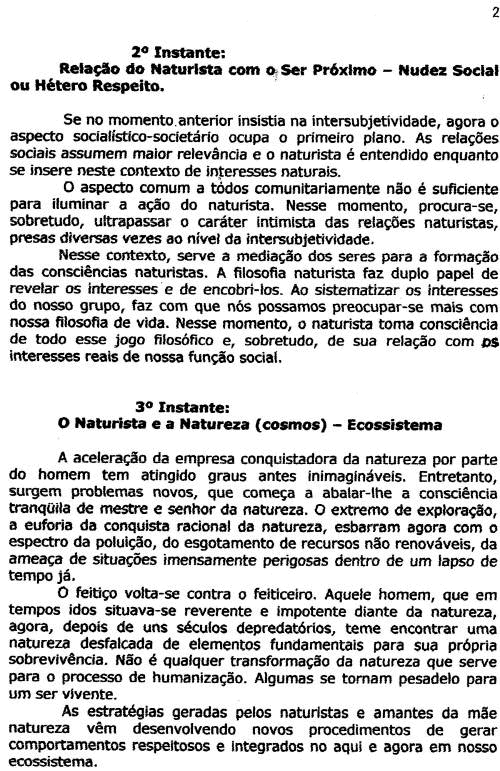 2

2º Instante:
Relação do Naturista com o Ser Próximo – Nudez Social ou Hétero Respeito.

Se no momento anterior insistia na intersubjetividade, agora o aspecto socialístico-societário ocupa o primeiro plano. As relações sociais assumem maior relevância e o naturista é entendido enquanto se insere neste contexto de interesses naturais.

O aspecto comum a tódos comunitariamente não é suficiente para iluminar a ação do naturista. Nesse momento, procura-se, sobretudo, ultrapassar o caráter intimista das relações naturistas, presas diversas vezes ao nível da intersubjetividade.

Nesse contexto, serve a mediação dos seres para a formação das consciências naturistas. A filosofia naturista faz duplo papel de revelar os interesses e de encobri-los. Ao sistematizar os interesses do nosso grupo, faz com que nós possamos preocupar-se mais com nossa filosofia de vida. Nesse momento, o naturista toma consciência de todo esse jogo filosófico e, sobretudo, de sua relação com os interesses reais de nossa função social.

3º Instante:
O Naturista e a Natureza (cosmos) – Ecossistema

A aceleração da empresa conquistadora da natureza por parte do homem tem atingido graus antes inimagináveis. Entretanto, surgem problemas novos, que começa a abalar-lhe a consciência tranqüila de mestre e senhor da natureza. O extremo de exploração, a euforia da conquista racional da natureza, esbarram agora com o espectro da poluição, do esgotamento de recursos não renováveis, da ameaça de situações imensamente perigosas dentro de um lapso de tempo já.

O feitiço volta-se contra o feiticeiro. Aquele homem, que em tempos idos situava-se reverente e impotente diante da natureza, agora, depois de uns séculos depredatórios, teme encontrar uma natureza desfalcada de elementos fundamentais para sua própria sobrevivência. Não é qualquer transformação da natureza que serve para o processo de humanização. Algumas se tornam pesadelo para um ser vivente.

As estratégias geradas pelos naturistas e amantes da mãe natureza vêm desenvolvendo novos procedimentos de gerar comportamentos respeitosos e integrados no aqui e agora em nosso ecossistema.